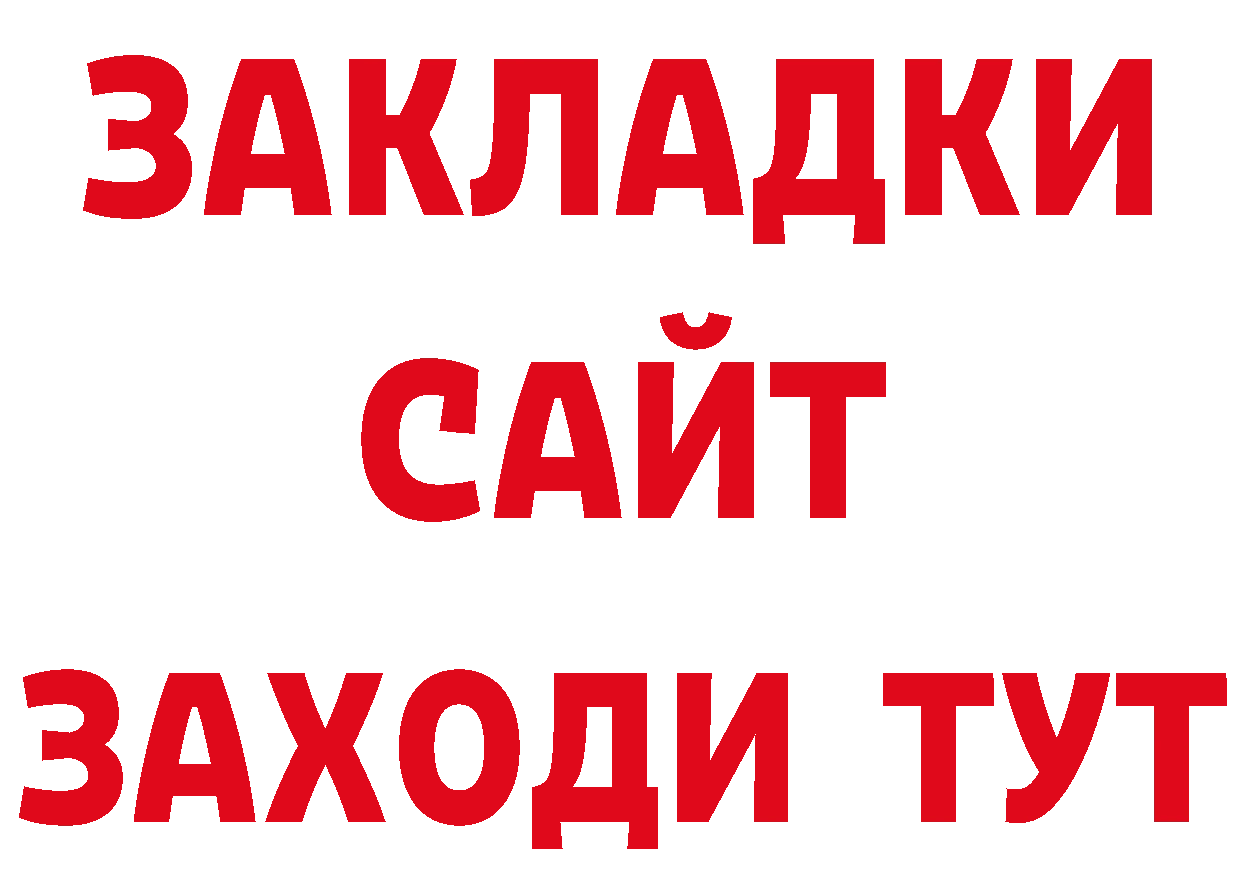 ЗАКЛАДКИ
САЙТ
ЗАХОДИ ТУТ